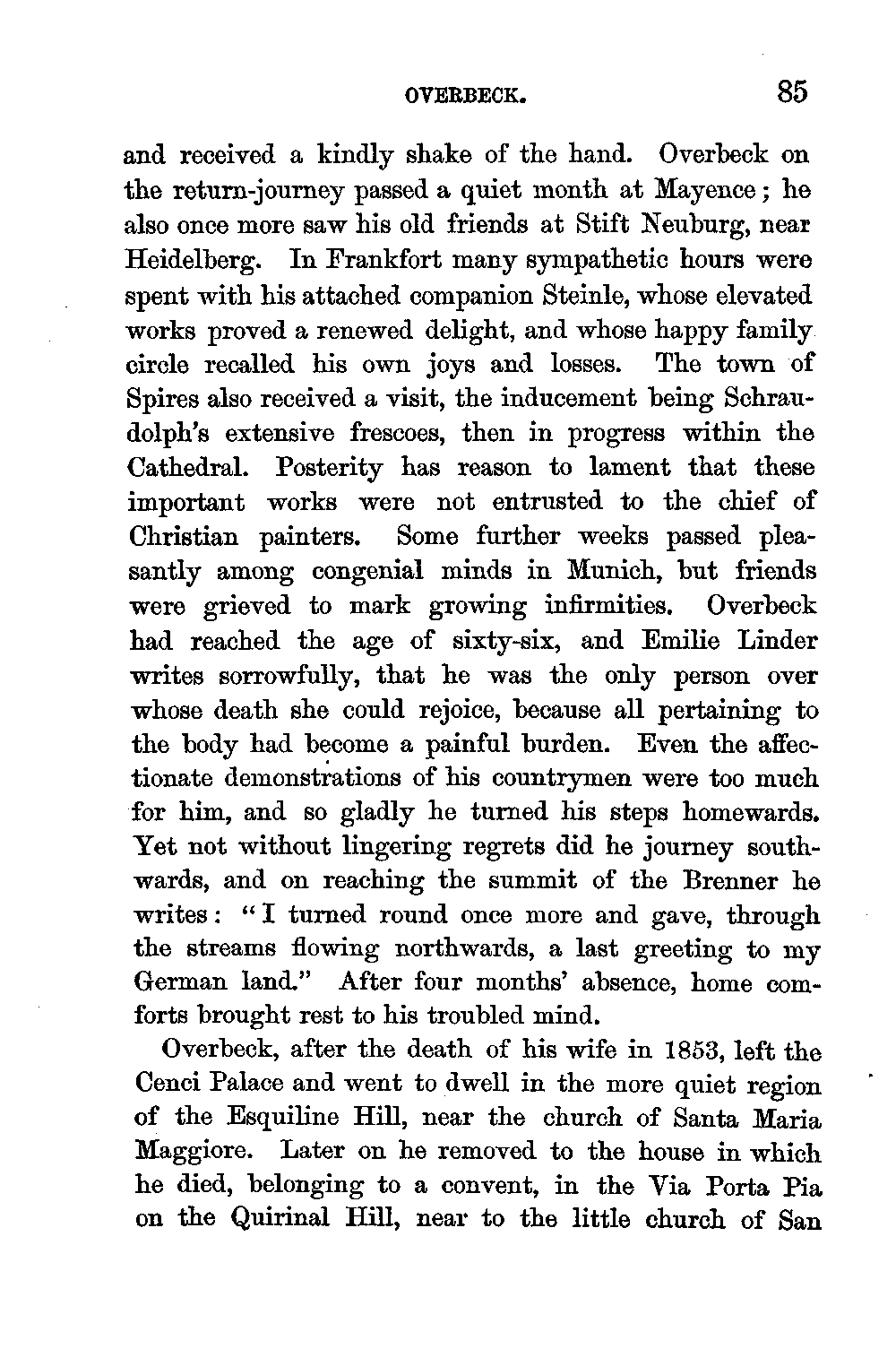 OVERBECK. 85

and received a kindly shake of the hand. Overbeck on the return-journey passed a quiet month at Mayence; he also once more saw his old friends at Stift Neuburg, near Heidelberg. In Frankfort many sympathetic hours were spent with his attached companion Steinle, whose elevated works proved a renewed delight, and whose happy family circle recalled his own joys and losses. The town of Spires also received a visit, the inducement being Schraudolph's extensive frescoes, then in progress within the Cathedral. Posterity has reason to lament that these important works were not entrusted to the chief of Christian painters. Some further weeks passed pleasantly among congenial minds in Munich, but friends were grieved to mark growing infirmities. Overbeck had reached the age of sixty-six, and Emilie Linder writes sorrowfully, that he was the only person over whose death she could rejoice, because all pertaining to the body had become a painful burden. Even the affectionate demonstrations of his countrymen were too much for him, and so gladly he turned his steps homewards. Yet not without lingering regrets did he journey southwards, and on reaching the summit of the Brenner he writes: "I turned round once more and gave, through the streams flowing northwards, a last greeting to my German land." After four months' absence, home comforts brought rest to his troubled mind.

Overbeck, after the death of his wife in 1853, left the Cenci Palace and went to dwell in the more quiet region of the Esquiline Hill, near the church of Santa Maria Maggiore. Later on he removed to the house in which he died, belonging to a convent, in the Via Porta Pia on the Quirinal Hill, near to the little church of San